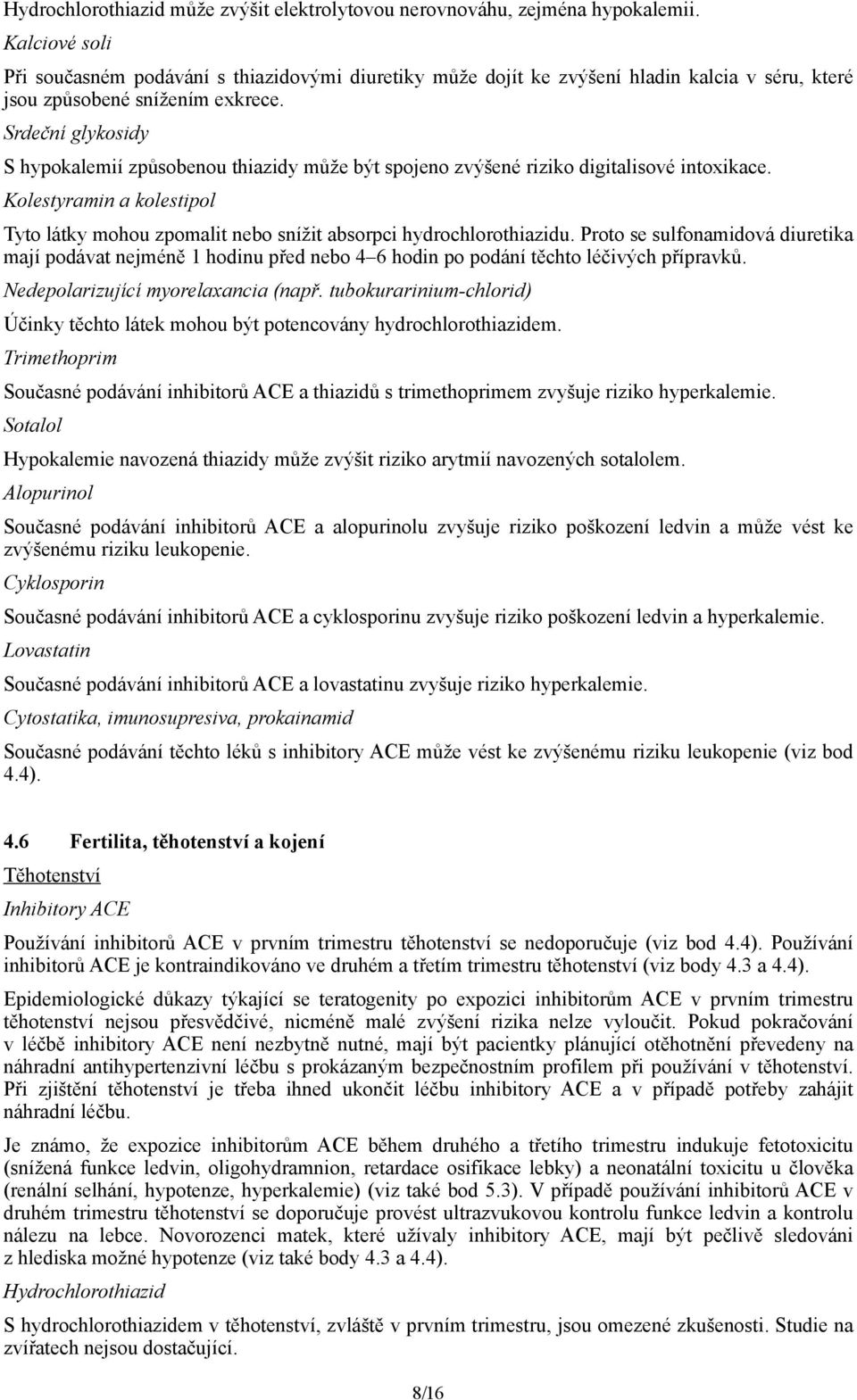 Hydrochlorothiazid může zvýšit elektrolytovou nerovnováhu, zejména hypokalemii.

Kalciové soli

Při současném podávání s thiazidovými diuretiky může dojít ke zvýšení hladin kalcia v séru, které jsou způsobené snížením exkrece.

Srdeční glykosidy

S hypokalemií způsobenou thiazidy může být spojeno zvýšené riziko digitalisové intoxikace.

Kolestyramin a kolestipol

Tyto látky mohou zpomalit nebo snížit absorpci hydrochlorothiazidu. Proto se sulfonamidová diuretika mají podávat nejméně 1 hodinu před nebo 4–6 hodin po podání těchto léčivých přípravků.

Nedepolarizující myorelaxancia (např. tubokurarinium-chlorid)

Účinky těchto látek mohou být potencovány hydrochlorothiazidem.

Trimethoprim

Současné podávání inhibitorů ACE a thiazidů s trimethoprimem zvyšuje riziko hyperkalemie.

Sotalol

Hypokalemie navozená thiazidy může zvýšit riziko arytmií navozených sotalolem.

Alopurinol

Současné podávání inhibitorů ACE a alopurinolu zvyšuje riziko poškození ledvin a může vést ke zvýšenému riziku leukopenie.

Cyklosporin

Současné podávání inhibitorů ACE a cyklosporinu zvyšuje riziko poškození ledvin a hyperkalemie.

Lovastatin

Současné podávání inhibitorů ACE a lovastatinu zvyšuje riziko hyperkalemie.

Cytostatika, imunosupresiva, prokainamid

Současné podávání těchto léků s inhibitory ACE může vést ke zvýšenému riziku leukopenie (viz bod 4.4).

4.6 Fertilita, těhotenství a kojení

Těhotenství

Inhibitory ACE

Používání inhibitorů ACE v prvním trimestru těhotenství se nedoporučuje (viz bod 4.4). Používání inhibitorů ACE je kontraindikováno ve druhém a třetím trimestru těhotenství (viz body 4.3 a 4.4).

Epidemiologické důkazy týkající se teratogenity po expozici inhibitorům ACE v prvním trimestru těhotenství nejsou přesvědčivé, nicméně malé zvýšení rizika nelze vyloučit. Pokud pokračování v léčbě inhibitory ACE není nezbytně nutné, mají být pacientky plánující otěhotnění převedeny na náhradní antihypertenzivní léčbu s prokázaným bezpečnostním profilem při používání v těhotenství. Při zjištění těhotenství je třeba ihned ukončit léčbu inhibitory ACE a v případě potřeby zahájit náhradní léčbu.

Je známo, že expozice inhibitorům ACE během druhého a třetího trimestru indukuje fetotoxicitu (snížená funkce ledvin, oligohydramnion, retardace osifikace lebky) a neonatální toxicitu u člověka (renální selhání, hypotenze, hyperkalemie) (viz také bod 5.3). V případě používání inhibitorů ACE v druhém trimestru těhotenství se doporučuje provést ultrazvukovou kontrolu funkce ledvin a kontrolu nálezu na lebce. Novorozenci matek, které užívaly inhibitory ACE, mají být pečlivě sledováni z hlediska možné hypotenze (viz také body 4.3 a 4.4).

Hydrochlorothiazid

S hydrochlorothiazidem v těhotenství, zvláště v prvním trimestru, jsou omezené zkušenosti. Studie na zvířatech nejsou dostačující.

8/16